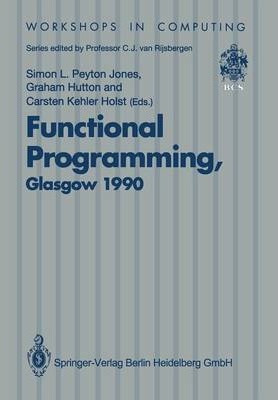 WORKSHOPS IN COMPUTING

Series edited by Professor C.J. van Rijsbergen

BCS

Simon L. Peyton Jones, Graham Hutton and Carsten Kehler Holst (Eds.)

Functional Programming, Glasgow 1990

Springer-Verlag Berlin Heidelberg GmbH